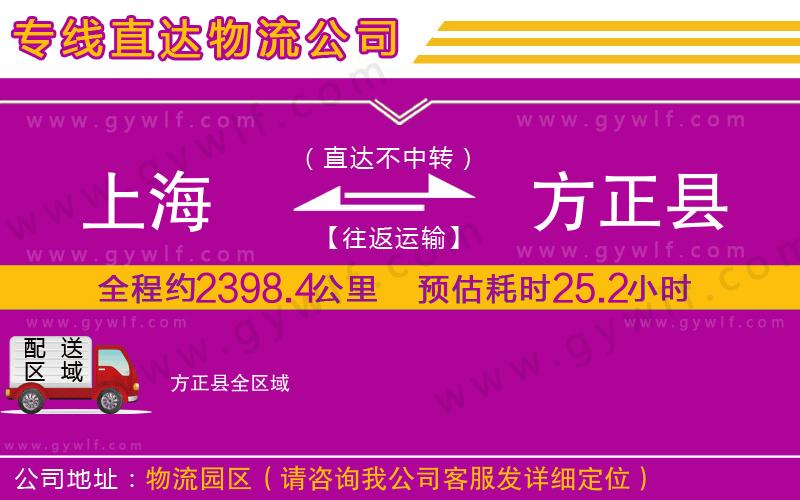 专线直达物流公司

www.gywlf.com www.gywlf.com

（直达不中转）

上海 方正县

【往返运输】

www.gywlf.com www.gywlf.com

全程约2398.4公里 预估耗时25.2小时

www.gywlf.com www.gywlf.com

配送区域

方正县全区域

www.gywlf.com

公司地址：物流园区（请咨询我公司客服发详细定位）